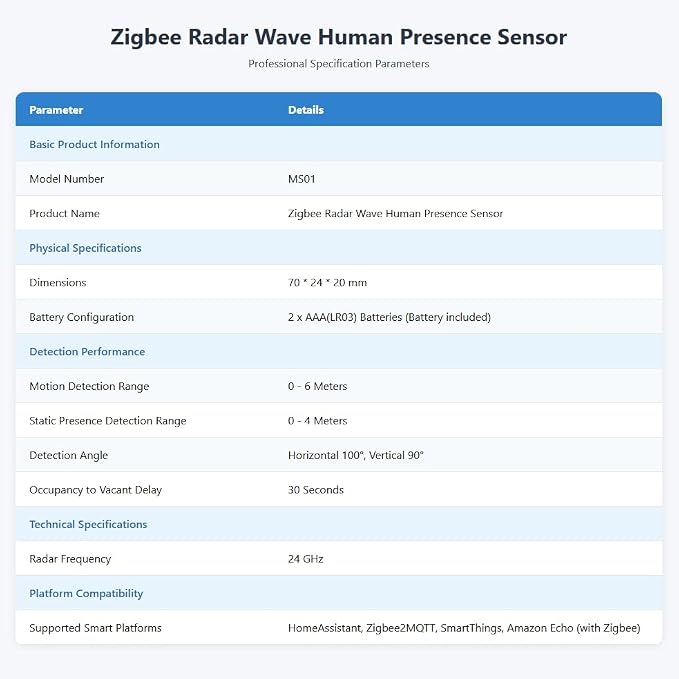 Zigbee Radar Wave Human Presence Sensor

Professional Specification Parameters

| Parameter | Details |
|---|---|
| Basic Product Information | |
| Model Number | MS01 |
| Product Name | Zigbee Radar Wave Human Presence Sensor |
| Physical Specifications | |
| Dimensions | 70 * 24 * 20 mm |
| Battery Configuration | 2 x AAA(LR03) Batteries (Battery included) |
| Detection Performance | |
| Motion Detection Range | 0 - 6 Meters |
| Static Presence Detection Range | 0 - 4 Meters |
| Detection Angle | Horizontal 100°, Vertical 90° |
| Occupancy to Vacant Delay | 30 Seconds |
| Technical Specifications | |
| Radar Frequency | 24 GHz |
| Platform Compatibility | |
| Supported Smart Platforms | HomeAssistant, Zigbee2MQTT, SmartThings, Amazon Echo (with Zigbee) |